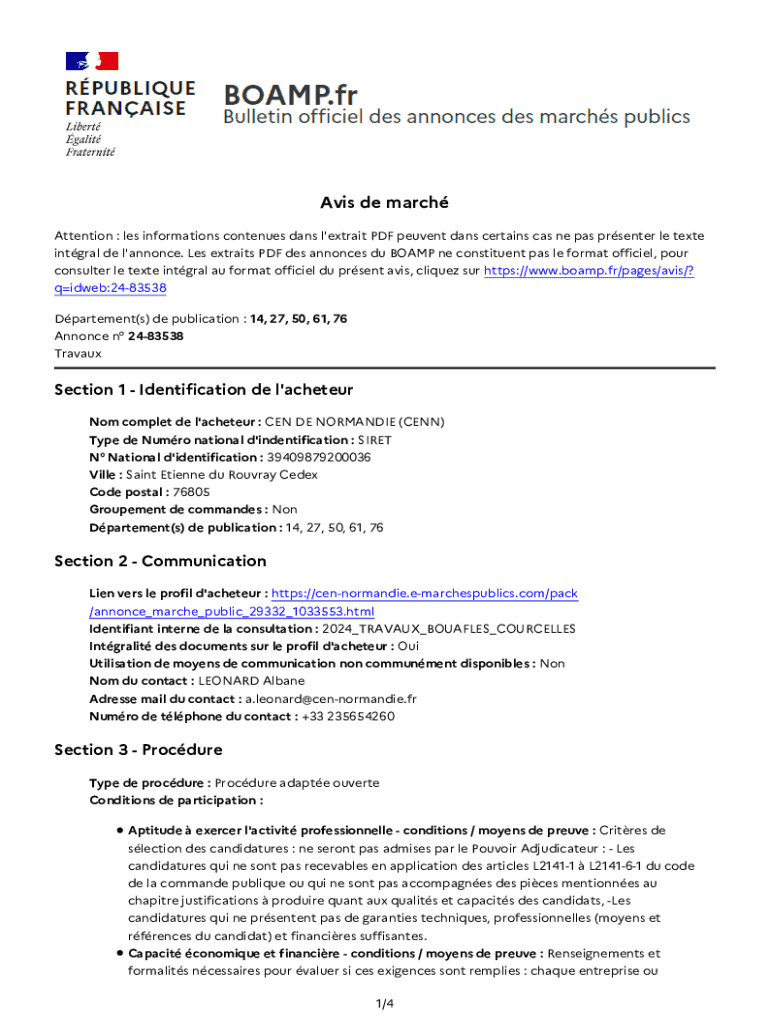 RÉPUBLIQUE FRANÇAISE
Liberté
Égalité
Fraternité

BOAMP.fr
Bulletin officiel des annonces des marchés publics

Avis de marché

Attention : les informations contenues dans l'extrait PDF peuvent dans certains cas ne pas présenter le texte intégral de l'annonce. Les extraits PDF des annonces du BOAMP ne constituent pas le format officiel, pour consulter le texte intégral au format officiel du présent avis, cliquez sur https://www.boamp.fr/pages/avis/?q=idweb:24-83538

Département(s) de publication : 14, 27, 50, 61, 76
Annonce n° 24-83538
Travaux

Section 1 - Identification de l'acheteur

Nom complet de l'acheteur : CEN DE NORMANDIE (CENN)
Type de Numéro national d'indentification : SIRET
N° National d'identification : 39409879200036
Ville : Saint Etienne du Rouvray Cedex
Code postal : 76805
Groupement de commandes : Non
Département(s) de publication : 14, 27, 50, 61, 76

Section 2 - Communication

Lien vers le profil d'acheteur : https://cen-normandie.e-marchespublics.com/pack/annonce_marche_public_29332_1033553.html
Identifiant interne de la consultation : 2024_TRAVAUX_BOUAFLES_COURCELLES
Intégralité des documents sur le profil d'acheteur : Oui
Utilisation de moyens de communication non communément disponibles : Non
Nom du contact : LEONARD Albane
Adresse mail du contact : a.leonard@cen-normandie.fr
Numéro de téléphone du contact : +33 235654260

Section 3 - Procédure

Type de procédure : Procédure adaptée ouverte
Conditions de participation :

• Aptitude à exercer l'activité professionnelle - conditions / moyens de preuve : Critères de sélection des candidatures : ne seront pas admises par le Pouvoir Adjudicateur : - Les candidatures qui ne sont pas recevables en application des articles L2141-1 à L2141-6-1 du code de la commande publique ou qui ne sont pas accompagnées des pièces mentionnées au chapitre justifications à produire quant aux qualités et capacités des candidats, -Les candidatures qui ne présentent pas de garanties techniques, professionnelles (moyens et références du candidat) et financières suffisantes.
• Capacité économique et financière - conditions / moyens de preuve : Renseignements et formalités nécessaires pour évaluer si ces exigences sont remplies : chaque entreprise ou

1/4